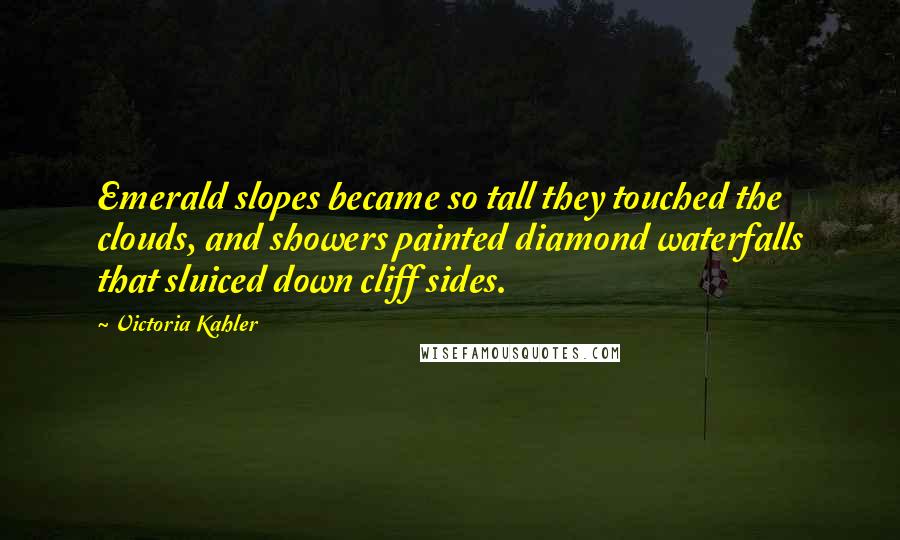 Emerald slopes became so tall they touched the clouds, and showers painted diamond waterfalls that sluiced down cliff sides.

~ Victoria Kahler

WISEFAMOUSQUOTES.COM